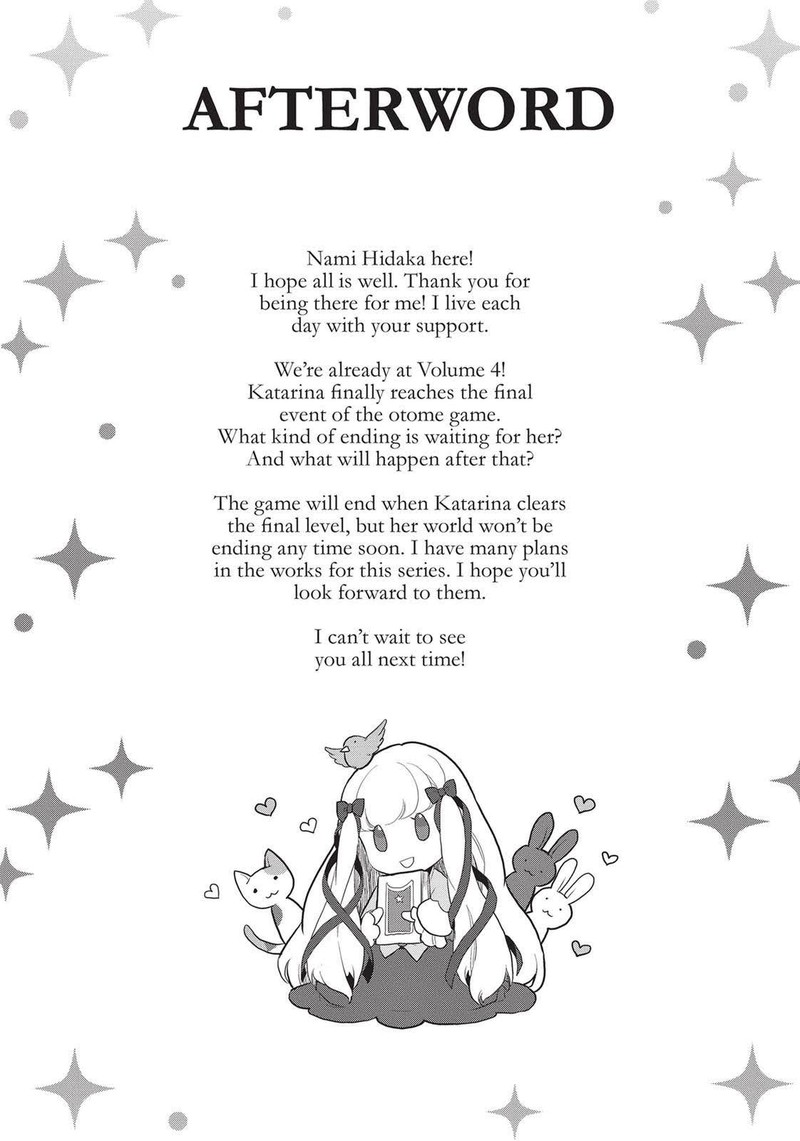 AFTERWORD

Nami Hidaka here! I hope all is well. Thank you for being there for me! I live each day with your support.

We're already at Volume 4! Katarina finally reaches the final event of the otome game. What kind of ending is waiting for her? And what will happen after that?

The game will end when Katarina clears the final level, but her world won't be ending any time soon. I have many plans in the works for this series. I hope you'll look forward to them.

I can't wait to see you all next time!